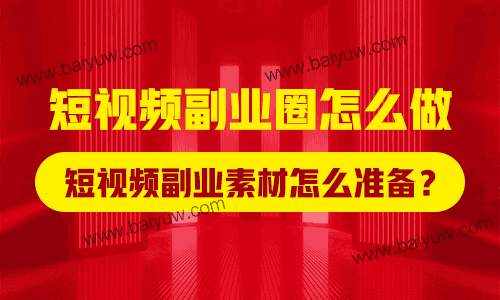 www.baiyuw.com
www.baiyuw.com
短视频副业圈怎么做
短视频副业素材怎么准备？
www.baiyuw.com
www.baiyuw.com